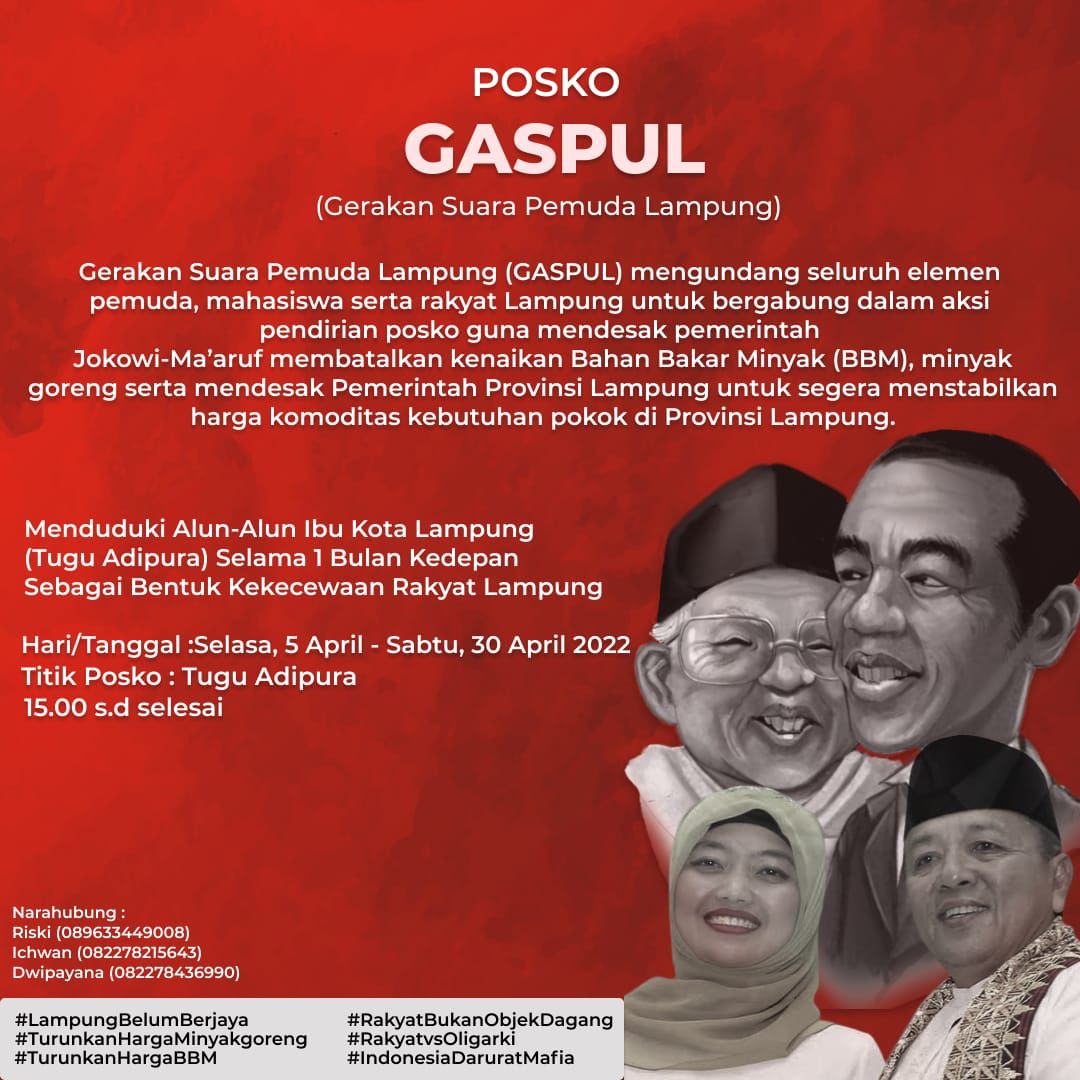 POSKO

GASPUL

(Gerakan Suara Pemuda Lampung)

Gerakan Suara Pemuda Lampung (GASPUL) mengundang seluruh elemen pemuda, mahasiswa serta rakyat Lampung untuk bergabung dalam aksi pendirian posko guna mendesak pemerintah Jokowi-Ma'aruf membatalkan kenaikan Bahan Bakar Minyak (BBM), minyak goreng serta mendesak Pemerintah Provinsi Lampung untuk segera menstabilkan harga komoditas kebutuhan pokok di Provinsi Lampung.

Menduduki Alun-Alun Ibu Kota Lampung
(Tugu Adipura) Selama 1 Bulan Kedepan
Sebagai Bentuk Kekecewaan Rakyat Lampung

Hari/Tanggal :Selasa, 5 April - Sabtu, 30 April 2022
Titik Posko : Tugu Adipura
15.00 s.d selesai

Narahubung :
Riski (089633449008)
Ichwan (082278215643)
Dwipayana (082278436990)

#LampungBelumBerjaya
#TurunkanHargaMinyakgoreng
#TurunkanHargaBBM

#RakyatBukanObjekDagang
#RakyatvsOligarki
#IndonesiaDaruratMafia